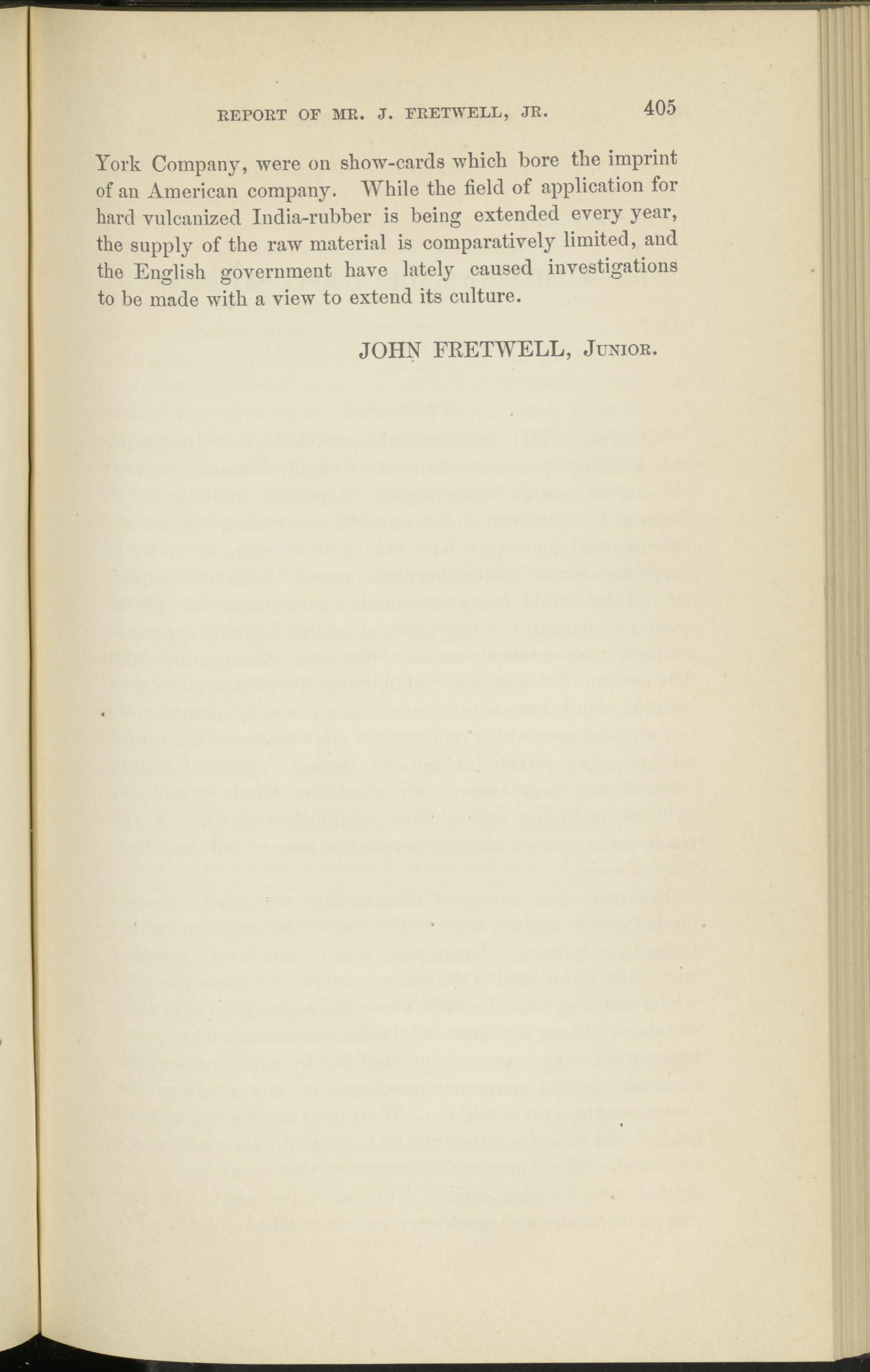 REPORT OF MR. J. FRETWELL, JR. 405

York Company, were on show-cards which bore the imprint of an American company. While the field of application for hard vulcanized India-rubber is being extended every year, the supply of the raw material is comparatively limited, and the English government have lately caused investigations to be made with a view to extend its culture.

JOHN FRETWELL, Junior.